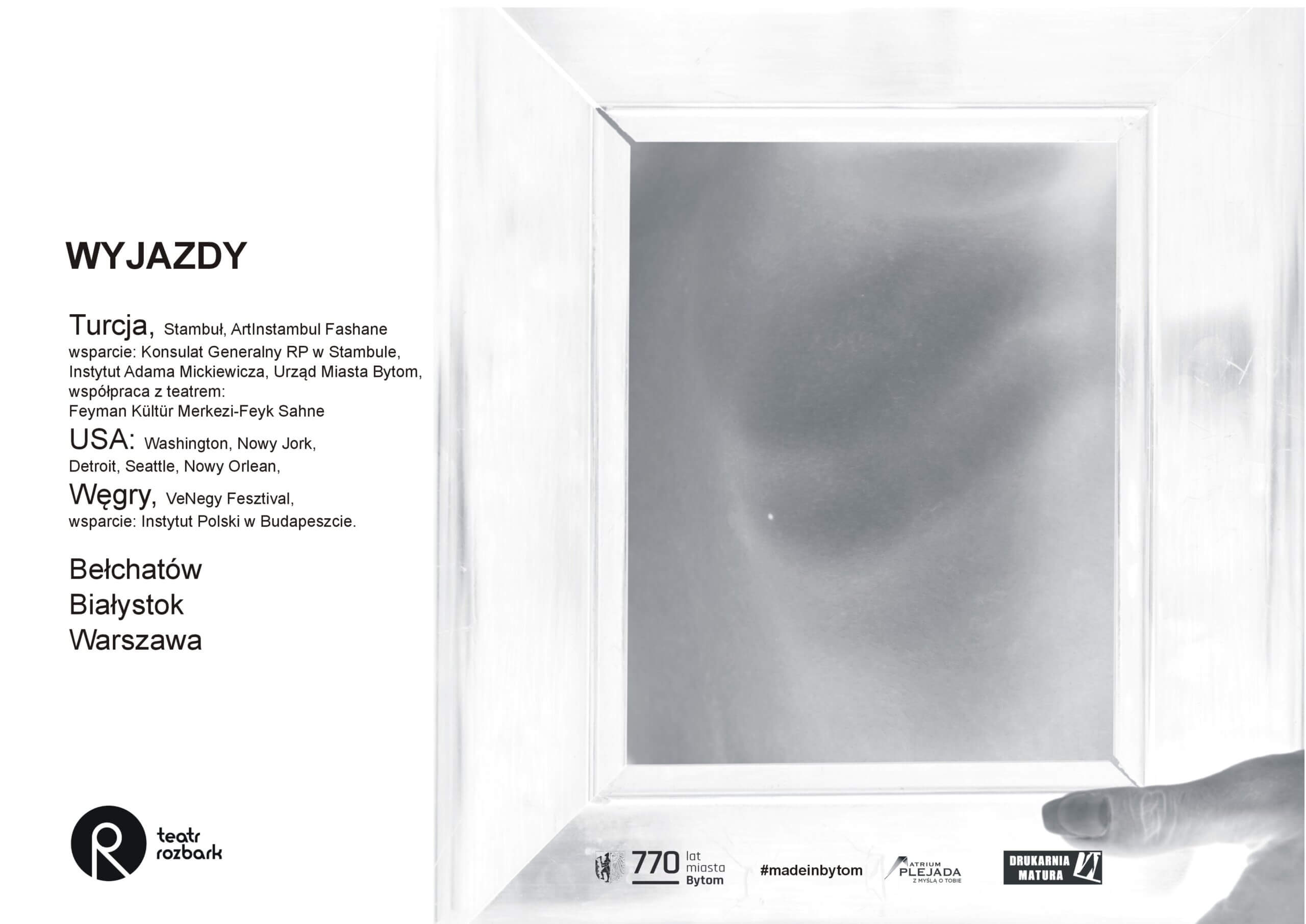 WYJAZDY

Turcja, Stambuł, ArtInstambul Fashane
wsparcie: Konsulat Generalny RP w Stambule, Instytut Adama Mickiewicza, Urząd Miasta Bytom, współpraca z teatrem:
Feyman Kültür Merkezi-Feyk Sahne
USA: Washington, Nowy Jork, Detroit, Seattle, Nowy Orlean,
Węgry, VeNegy Fesztival,
wsparcie: Instytut Polski w Budapeszcie.

Bełchatów
Białystok
Warszawa

R teatr rozbark

770 lat miasta Bytom

#madeinbytom

ATRIUM PLEJADA Z MYŚLĄ O TOBIE

DRUKARNIA MATURA